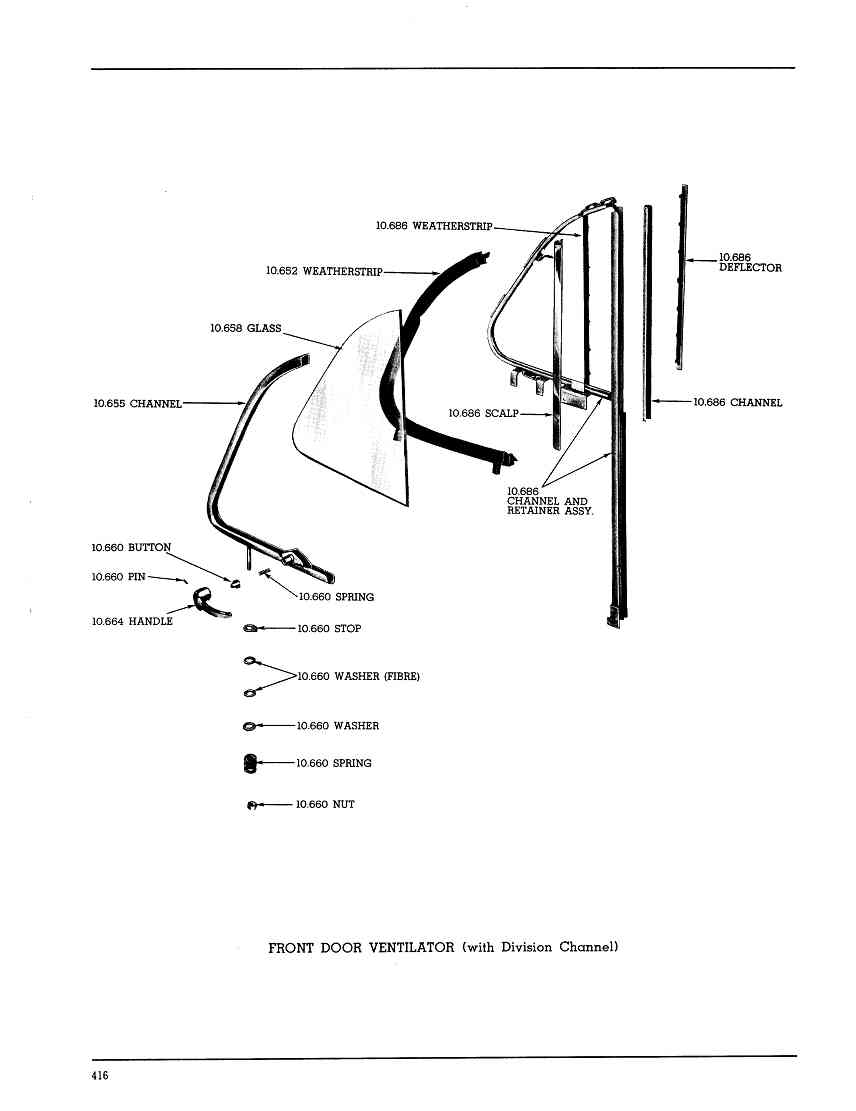 10.686 WEATHERSTRIP

10.652 WEATHERSTRIP

10.686 DEFLECTOR

10.658 GLASS

10.655 CHANNEL

10.686 SCALP

10.686 CHANNEL

10.686 CHANNEL AND RETAINER ASSY.

10.660 BUTTON

10.660 PIN

10.660 SPRING

10.664 HANDLE

10.660 STOP

10.660 WASHER (FIBRE)

10.660 WASHER

10.660 SPRING

10.660 NUT

FRONT DOOR VENTILATOR (with Division Channel)

416